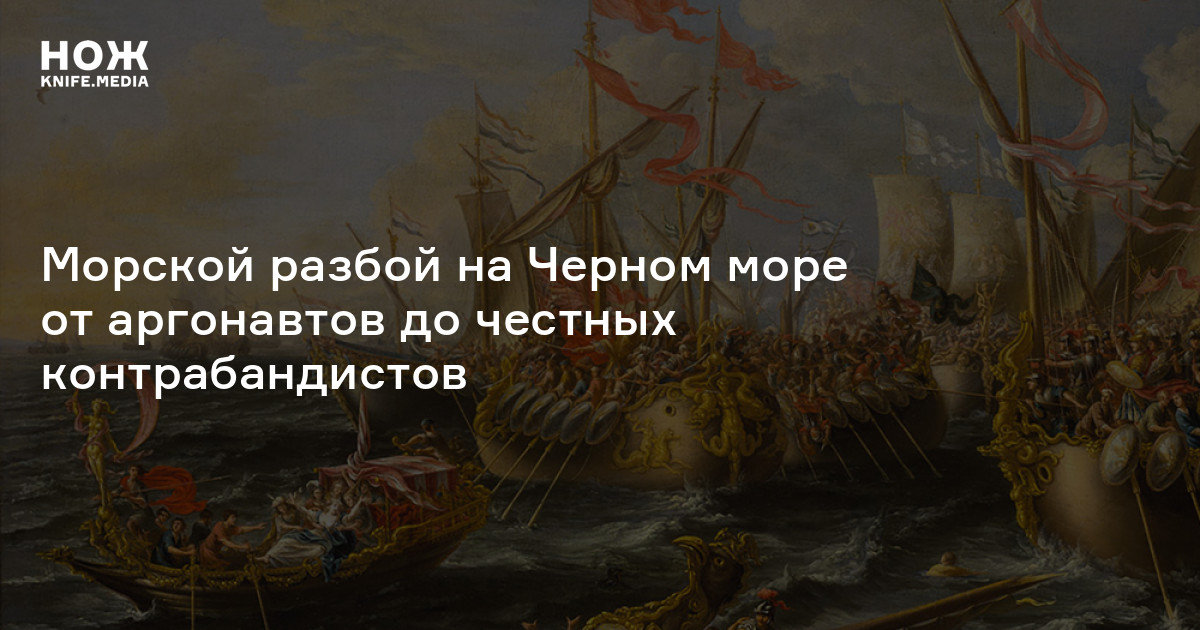 НОЖ
KNIFE.MEDIA

Морской разбой на Черном море от аргонавтов до честных контрабандистов